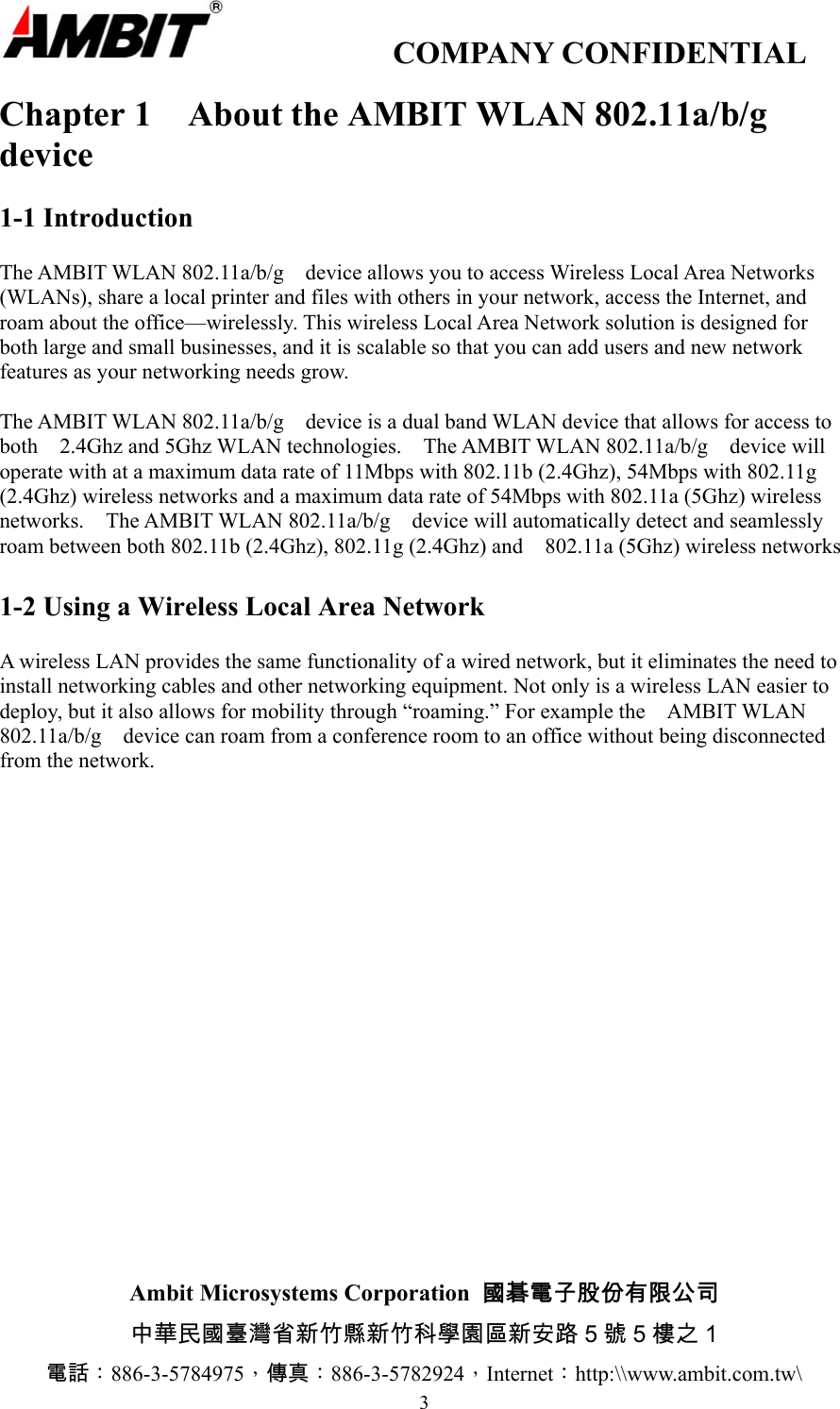 AMBIT®

COMPANY CONFIDENTIAL

Chapter 1 About the AMBIT WLAN 802.11a/b/g device

1-1 Introduction

The AMBIT WLAN 802.11a/b/g device allows you to access Wireless Local Area Networks (WLANs), share a local printer and files with others in your network, access the Internet, and roam about the office—wirelessly. This wireless Local Area Network solution is designed for both large and small businesses, and it is scalable so that you can add users and new network features as your networking needs grow.

The AMBIT WLAN 802.11a/b/g device is a dual band WLAN device that allows for access to both 2.4Ghz and 5Ghz WLAN technologies. The AMBIT WLAN 802.11a/b/g device will operate with at a maximum data rate of 11Mbps with 802.11b (2.4Ghz), 54Mbps with 802.11g (2.4Ghz) wireless networks and a maximum data rate of 54Mbps with 802.11a (5Ghz) wireless networks. The AMBIT WLAN 802.11a/b/g device will automatically detect and seamlessly roam between both 802.11b (2.4Ghz), 802.11g (2.4Ghz) and 802.11a (5Ghz) wireless networks

1-2 Using a Wireless Local Area Network

A wireless LAN provides the same functionality of a wired network, but it eliminates the need to install networking cables and other networking equipment. Not only is a wireless LAN easier to deploy, but it also allows for mobility through “roaming.” For example the AMBIT WLAN 802.11a/b/g device can roam from a conference room to an office without being disconnected from the network.

Ambit Microsystems Corporation 國碁電子股份有限公司

中華民國臺灣省新竹縣新竹科學園區新安路 5 號 5 樓之 1

電話：886-3-5784975，傳真：886-3-5782924，Internet：http:\\www.ambit.com.tw\

3